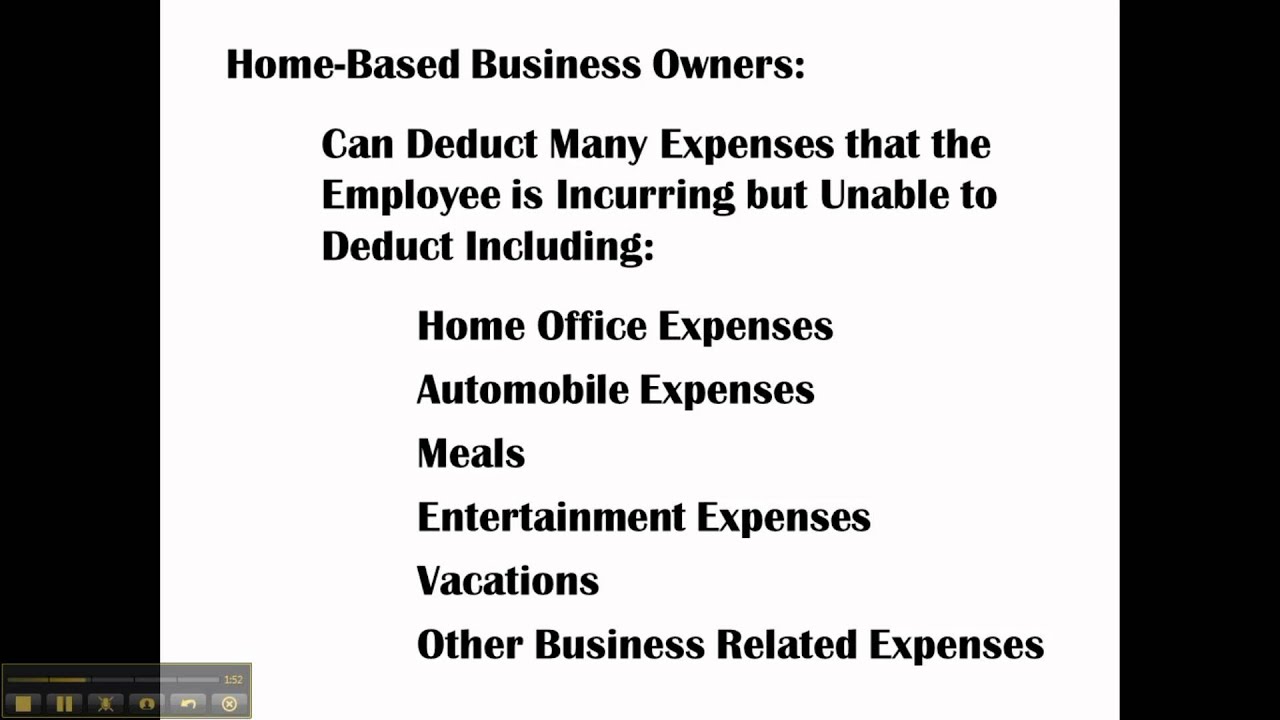 Home-Based Business Owners:

Can Deduct Many Expenses that the Employee is Incurring but Unable to Deduct Including:

Home Office Expenses

Automobile Expenses

Meals

Entertainment Expenses

Vacations

Other Business Related Expenses

1:52